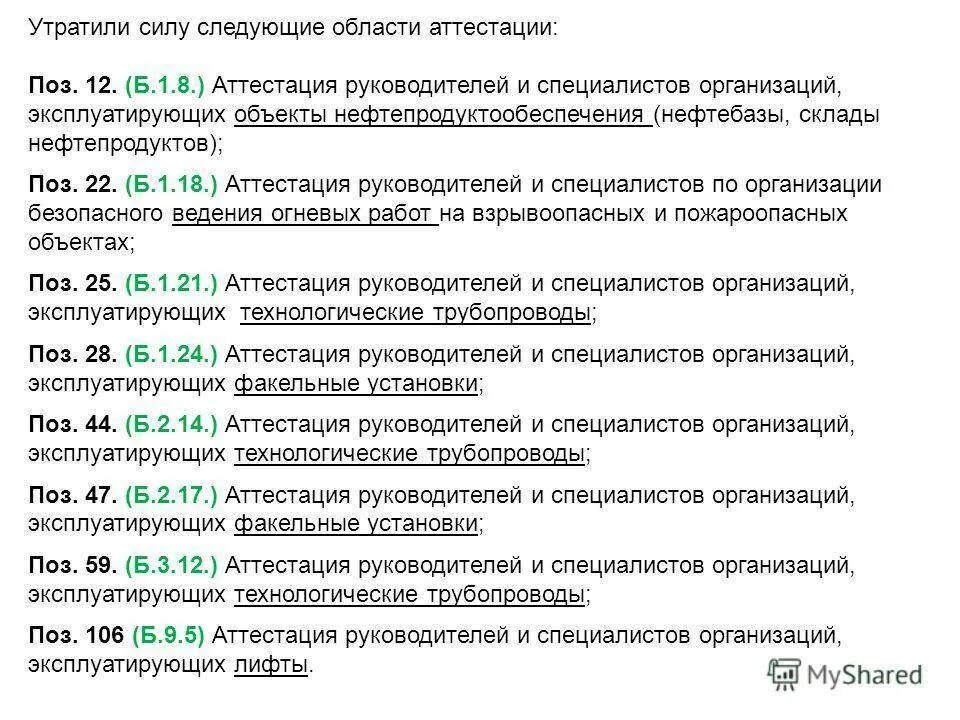 Утратили силу следующие области аттестации:

Поз. 12. (Б.1.8.) Аттестация руководителей и специалистов организаций, эксплуатирующих объекты нефтепродуктообеспечения (нефтебазы, склады нефтепродуктов);

Поз. 22. (Б.1.18.) Аттестация руководителей и специалистов по организации безопасного ведения огневых работ на взрывоопасных и пожароопасных объектах;

Поз. 25. (Б.1.21.) Аттестация руководителей и специалистов организаций, эксплуатирующих технологические трубопроводы;

Поз. 28. (Б.1.24.) Аттестация руководителей и специалистов организаций, эксплуатирующих факельные установки;

Поз. 44. (Б.2.14.) Аттестация руководителей и специалистов организаций, эксплуатирующих технологические трубопроводы;

Поз. 47. (Б.2.17.) Аттестация руководителей и специалистов организаций, эксплуатирующих факельные установки;

Поз. 59. (Б.3.12.) Аттестация руководителей и специалистов организаций, эксплуатирующих технологические трубопроводы;

Поз. 106 (Б.9.5) Аттестация руководителей и специалистов организаций, эксплуатирующих лифты.

MyShared